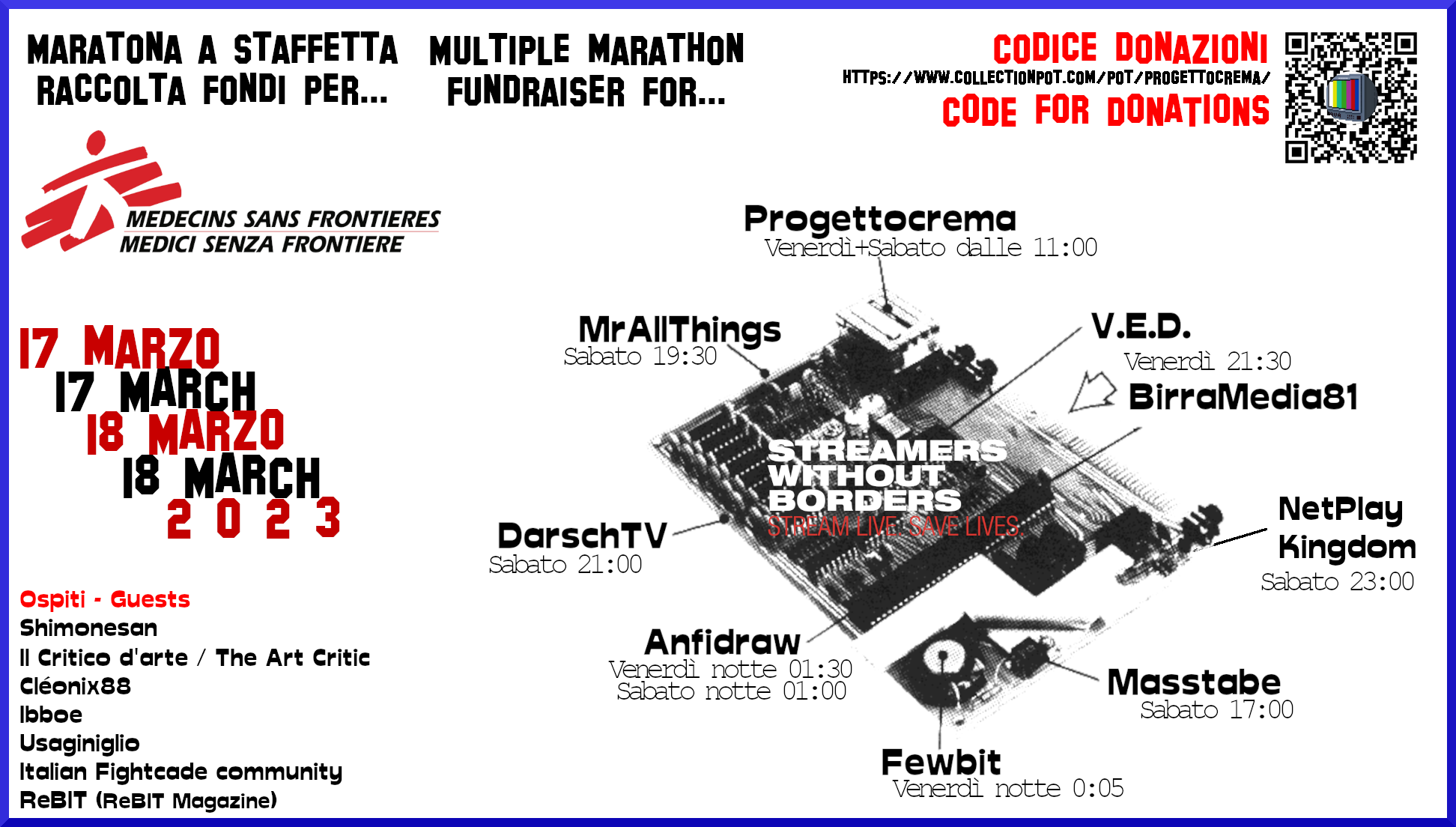 MARATONA A STAFFETTA
RACCOLTA FONDI PER...

MULTIPLE MARATHON
FUNDRAISER FOR...

CODICE DONAZIONI
HTTPS://WWW.COLLECTIONPOT.COM/POT/PROGETTOCREMA/
CODE FOR DONATIONS

MEDECINS SANS FRONTIERES
MEDICI SENZA FRONTIERE

17 MARZO
17 MARCH
18 MARZO
18 MARCH
2 0 2 3

Ospiti - Guests
Shimonesan
Il Critico d'arte / The Art Critic
Cléonix88
Ibboe
Usaginiglio
Italian Fightcade community
ReBIT (ReBIT Magazine)

Progettocrema
Venerdì+Sabato dalle 11:00

MrAllThings
Sabato 19:30

V.E.D.
Venerdì 21:30

BirraMedia81

STREAMERS
WITHOUT
BORDERS
STREAM LIVE. SAVE LIVES.

DarschTV
Sabato 21:00

NetPlay
Kingdom
Sabato 23:00

Anfidraw
Venerdì notte 01:30
Sabato notte 01:00

Masstabe
Sabato 17:00

Fewbit
Venerdì notte 0:05